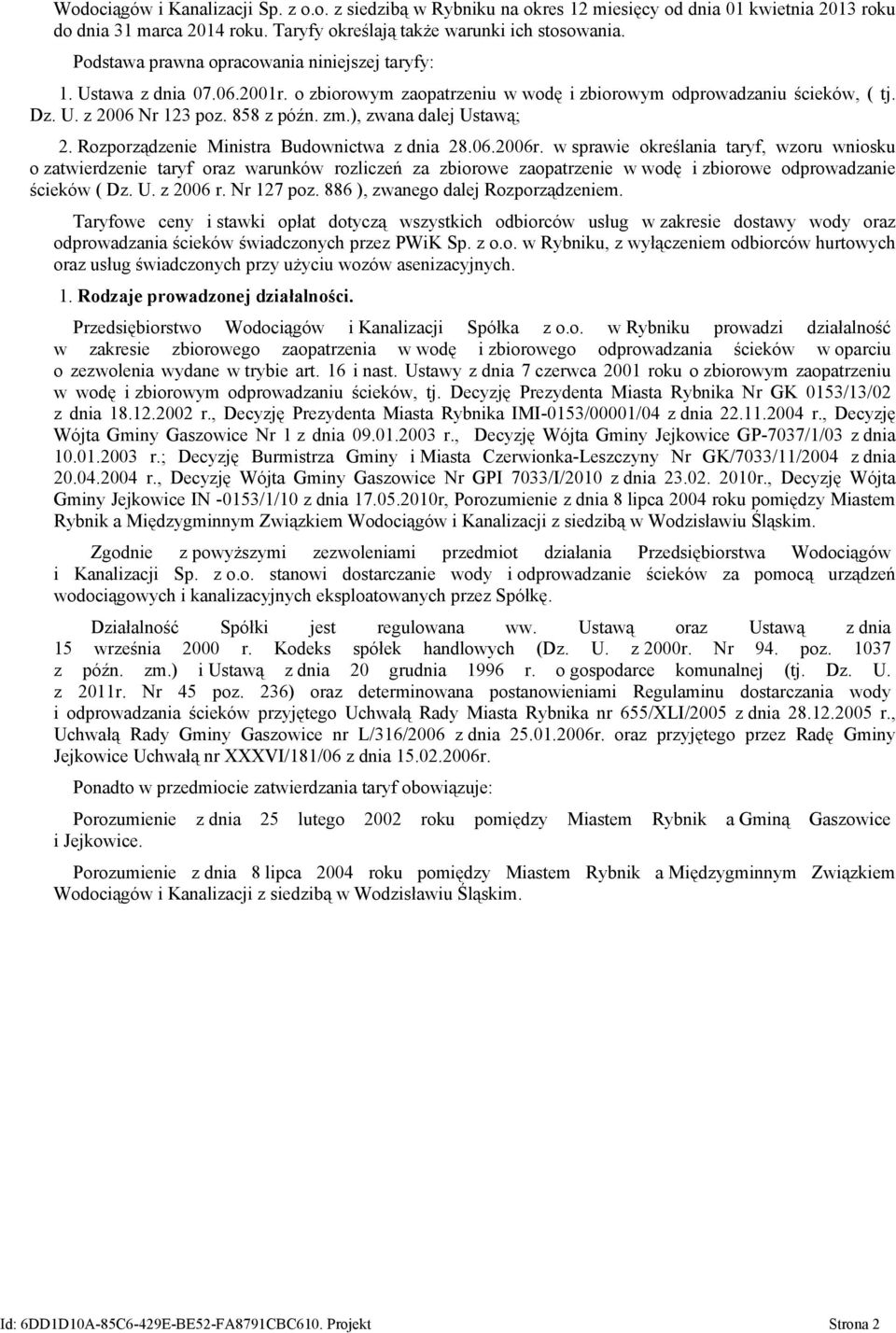 Wodociągów i Kanalizacji Sp. z o.o. z siedzibą w Rybniku na okres 12 miesięcy od dnia 01 kwietnia 2013 roku do dnia 31 marca 2014 roku. Taryfy określają także warunki ich stosowania.

Podstawa prawna opracowania niniejszej taryfy:

1. Ustawa z dnia 07.06.2001r. o zbiorowym zaopatrzeniu w wodę i zbiorowym odprowadzaniu ścieków, ( tj. Dz. U. z 2006 Nr 123 poz. 858 z późn. zm.), zwana dalej Ustawą;

2. Rozporządzenie Ministra Budownictwa z dnia 28.06.2006r. w sprawie określania taryf, wzoru wniosku o zatwierdzenie taryf oraz warunków rozliczeń za zbiorowe zaopatrzenie w wodę i zbiorowe odprowadzanie ścieków ( Dz. U. z 2006 r. Nr 127 poz. 886 ), zwanego dalej Rozporządzeniem.

Taryfowe ceny i stawki opłat dotyczą wszystkich odbiorców usług w zakresie dostawy wody oraz odprowadzania ścieków świadczonych przez PWiK Sp. z o.o. w Rybniku, z wyłączeniem odbiorców hurtowych oraz usług świadczonych przy użyciu wozów asenizacyjnych.

1. Rodzaje prowadzonej działalności.

Przedsiębiorstwo Wodociągów i Kanalizacji Spółka z o.o. w Rybniku prowadzi działalność w zakresie zbiorowego zaopatrzenia w wodę i zbiorowego odprowadzania ścieków w oparciu o zezwolenia wydane w trybie art. 16 i nast. Ustawy z dnia 7 czerwca 2001 roku o zbiorowym zaopatrzeniu w wodę i zbiorowym odprowadzaniu ścieków, tj. Decyzję Prezydenta Miasta Rybnika Nr GK 0153/13/02 z dnia 18.12.2002 r., Decyzję Prezydenta Miasta Rybnika IMI-0153/00001/04 z dnia 22.11.2004 r., Decyzję Wójta Gminy Gaszowice Nr 1 z dnia 09.01.2003 r., Decyzję Wójta Gminy Jejkowice GP-7037/1/03 z dnia 10.01.2003 r.; Decyzję Burmistrza Gminy i Miasta Czerwionka-Leszczyny Nr GK/7033/11/2004 z dnia 20.04.2004 r., Decyzję Wójta Gminy Gaszowice Nr GPI 7033/I/2010 z dnia 23.02. 2010r., Decyzję Wójta Gminy Jejkowice IN -0153/1/10 z dnia 17.05.2010r, Porozumienie z dnia 8 lipca 2004 roku pomiędzy Miastem Rybnik a Międzygminnym Związkiem Wodociągów i Kanalizacji z siedzibą w Wodzisławiu Śląskim.

Zgodnie z powyższymi zezwoleniami przedmiot działania Przedsiębiorstwa Wodociągów i Kanalizacji Sp. z o.o. stanowi dostarczanie wody i odprowadzanie ścieków za pomocą urządzeń wodociągowych i kanalizacyjnych eksploatowanych przez Spółkę.

Działalność Spółki jest regulowana ww. Ustawą oraz Ustawą z dnia 15 września 2000 r. Kodeks spółek handlowych (Dz. U. z 2000r. Nr 94. poz. 1037 z późn. zm.) i Ustawą z dnia 20 grudnia 1996 r. o gospodarce komunalnej (tj. Dz. U. z 2011r. Nr 45 poz. 236) oraz determinowana postanowieniami Regulaminu dostarczania wody i odprowadzania ścieków przyjętego Uchwałą Rady Miasta Rybnika nr 655/XLI/2005 z dnia 28.12.2005 r., Uchwałą Rady Gminy Gaszowice nr L/316/2006 z dnia 25.01.2006r. oraz przyjętego przez Radę Gminy Jejkowice Uchwałą nr XXXVI/181/06 z dnia 15.02.2006r.

Ponadto w przedmiocie zatwierdzania taryf obowiązuje:

Porozumienie z dnia 25 lutego 2002 roku pomiędzy Miastem Rybnik a Gminą Gaszowice i Jejkowice.

Porozumienie z dnia 8 lipca 2004 roku pomiędzy Miastem Rybnik a Międzygminnym Związkiem Wodociągów i Kanalizacji z siedzibą w Wodzisławiu Śląskim.

Id: 6DD1D10A-85C6-429E-BE52-FA8791CBC610. Projekt Strona 2